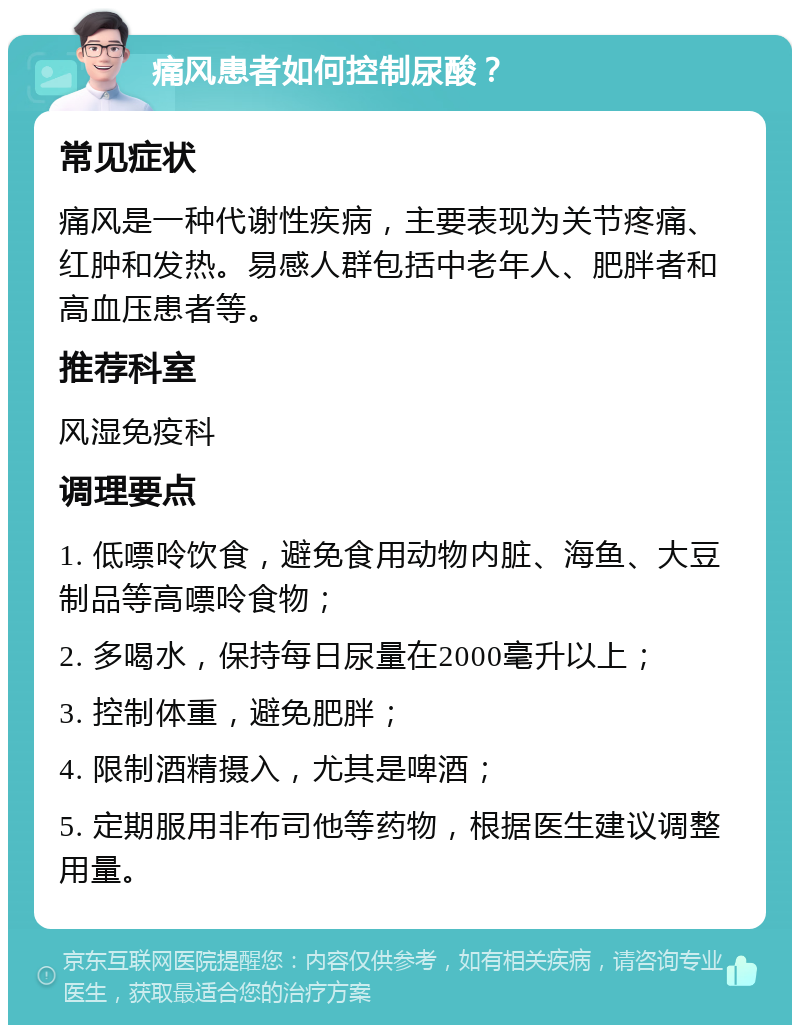 痛风患者如何控制尿酸？

常见症状

痛风是一种代谢性疾病，主要表现为关节疼痛、红肿和发热。易感人群包括中老年人、肥胖者和高血压患者等。

推荐科室

风湿免疫科

调理要点

1. 低嘌呤饮食，避免食用动物内脏、海鱼、大豆制品等高嘌呤食物；

2. 多喝水，保持每日尿量在2000毫升以上；

3. 控制体重，避免肥胖；

4. 限制酒精摄入，尤其是啤酒；

5. 定期服用非布司他等药物，根据医生建议调整用量。

京东互联网医院提醒您：内容仅供参考，如有相关疾病，请咨询专业医生，获取最适合您的治疗方案